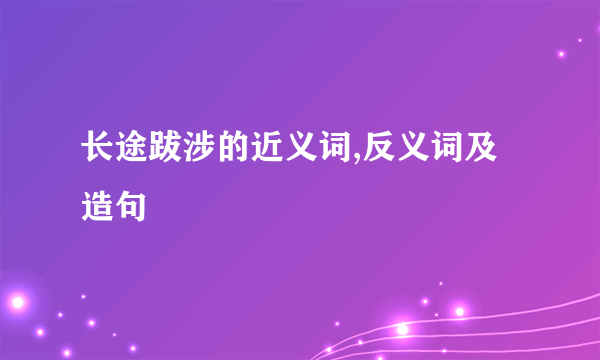 长途跋涉的近义词,反义词及造句